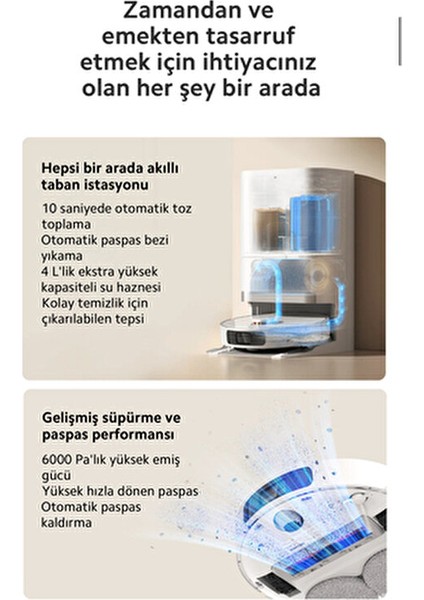 Zamandan ve emekten tasarruf etmek için ihtiyacınız olan her şey bir arada

Hepsi bir arada akıllı taban istasyonu

10 saniyede otomatik toz toplama
Otomatik paspas bezi yıkama
4 L'lik ekstra yüksek kapasiteli su haznesi
Kolay temizlik için çıkarılabilen tepsi

Gelişmiş süpürme ve paspas performansı

6000 Pa'lık yüksek emiş gücü
Yüksek hızla dönen paspas
Otomatik paspas kaldırma